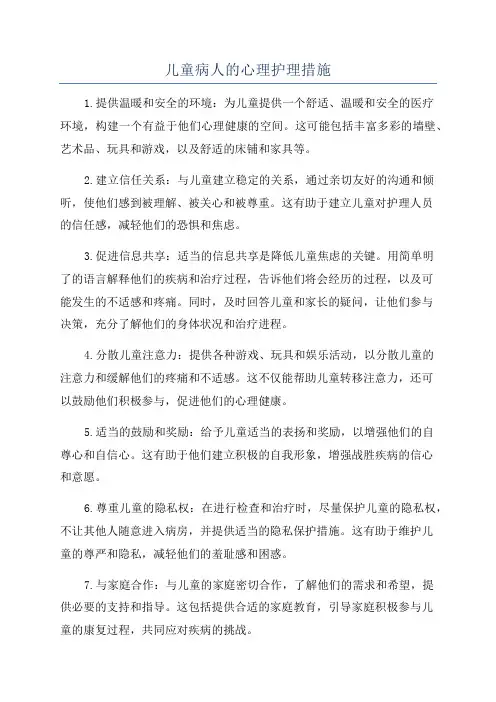 儿童病人的心理护理措施

1.提供温暖和安全的环境：为儿童提供一个舒适、温暖和安全的医疗环境，构建一个有益于他们心理健康的空间。这可能包括丰富多彩的墙壁、艺术品、玩具和游戏，以及舒适的床铺和家具等。

2.建立信任关系：与儿童建立稳定的关系，通过亲切友好的沟通和倾听，使他们感到被理解、被关心和被尊重。这有助于建立儿童对护理人员的信任感，减轻他们的恐惧和焦虑。

3.促进信息共享：适当的信息共享是降低儿童焦虑的关键。用简单明了的语言解释他们的疾病和治疗过程，告诉他们将会经历的过程，以及可能发生的不适感和疼痛。同时，及时回答儿童和家长的疑问，让他们参与决策，充分了解他们的身体状况和治疗进程。

4.分散儿童注意力：提供各种游戏、玩具和娱乐活动，以分散儿童的注意力和缓解他们的疼痛和不适感。这不仅能帮助儿童转移注意力，还可以鼓励他们积极参与，促进他们的心理健康。

5.适当的鼓励和奖励：给予儿童适当的表扬和奖励，以增强他们的自尊心和自信心。这有助于他们建立积极的自我形象，增强战胜疾病的信心和意愿。

6.尊重儿童的隐私权：在进行检查和治疗时，尽量保护儿童的隐私权，不让其他人随意进入病房，并提供适当的隐私保护措施。这有助于维护儿童的尊严和隐私，减轻他们的羞耻感和困惑。

7.与家庭合作：与儿童的家庭密切合作，了解他们的需求和希望，提供必要的支持和指导。这包括提供合适的家庭教育，引导家庭积极参与儿童的康复过程，共同应对疾病的挑战。